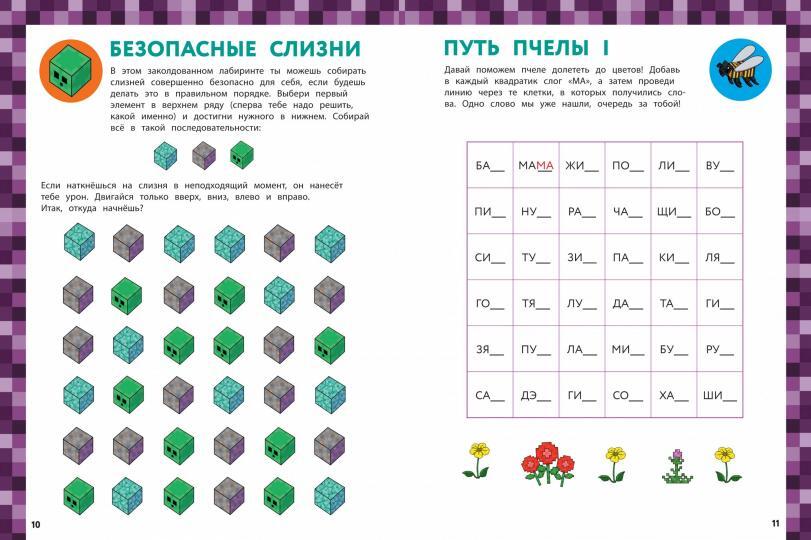 БЕЗОПАСНЫЕ СЛИЗНИ

В этом заколдованном лабиринте ты можешь собирать слизней совершенно безопасно для себя, если будешь делать это в правильном порядке. Выбери первый элемент в верхнем ряду (сперва тебе надо решить, какой именно) и достигни нужного в нижнем. Собирай всё в такой последовательности:

Если наткнёшься на слизня в неподходящий момент, он нанесёт тебе урон. Двигайся только вверх, вниз, влево и вправо. Итак, откуда начнёшь?

10

ПУТЬ ПЧЕЛЫ I

Давай поможем пчеле долететь до цветов! Добавь в каждый квадратик слог «МА», а затем проведи линию через те клетки, в которых получились слова. Одно слово мы уже нашли, очередь за тобой!

| БА__ | МАМА | ЖИ__ | ПО__ | ЛИ__ | ВУ__ |
|---|---|---|---|---|---|
| ПИ__ | НУ__ | РА__ | ЧА__ | ЩИ__ | БО__ |
| СИ__ | ТУ__ | ЗИ__ | ПА__ | КИ__ | ЛЯ__ |
| ГО__ | ТЯ__ | ЛУ__ | ДА__ | ТА__ | ГИ__ |
| ЗЯ__ | ПУ__ | ЛА__ | МИ__ | БУ__ | РУ__ |
| СА__ | ДЭ__ | ГИ__ | СО__ | ХА__ | ШИ__ |

11